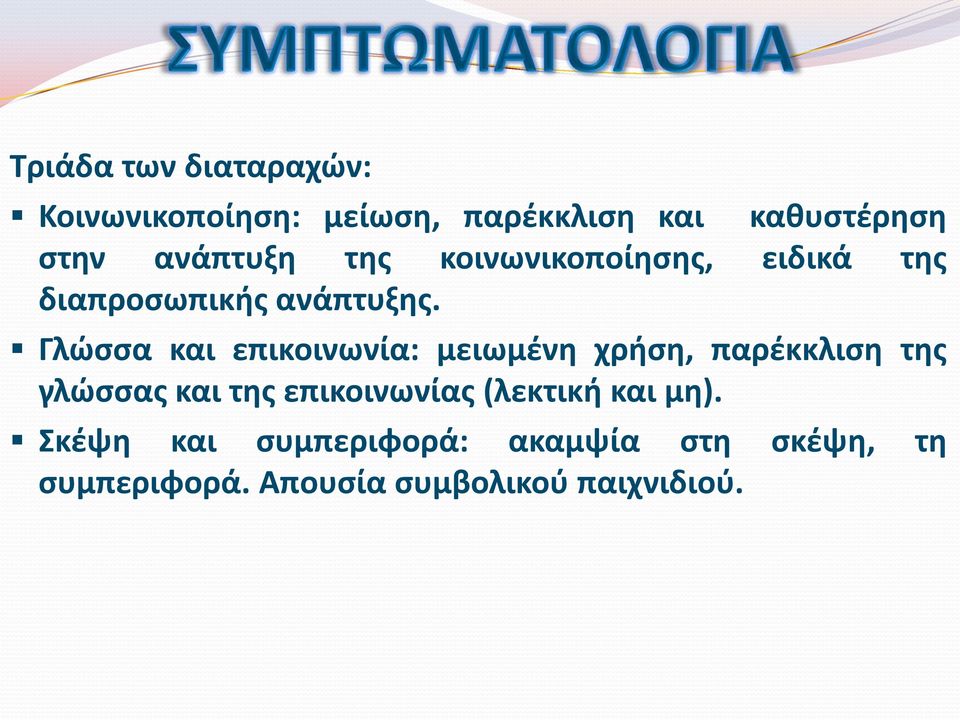 ΣΥΜΠΤΩΜΑΤΟΛΟΓΙΑ

Τριάδα των διαταραχών:

▪ Κοινωνικοποίηση: μείωση, παρέκκλιση και καθυστέρηση στην ανάπτυξη της κοινωνικοποίησης, ειδικά της διαπροσωπικής ανάπτυξης.

▪ Γλώσσα και επικοινωνία: μειωμένη χρήση, παρέκκλιση της γλώσσας και της επικοινωνίας (λεκτική και μη).

▪ Σκέψη και συμπεριφορά: ακαμψία στη σκέψη, τη συμπεριφορά. Απουσία συμβολικού παιχνιδιού.